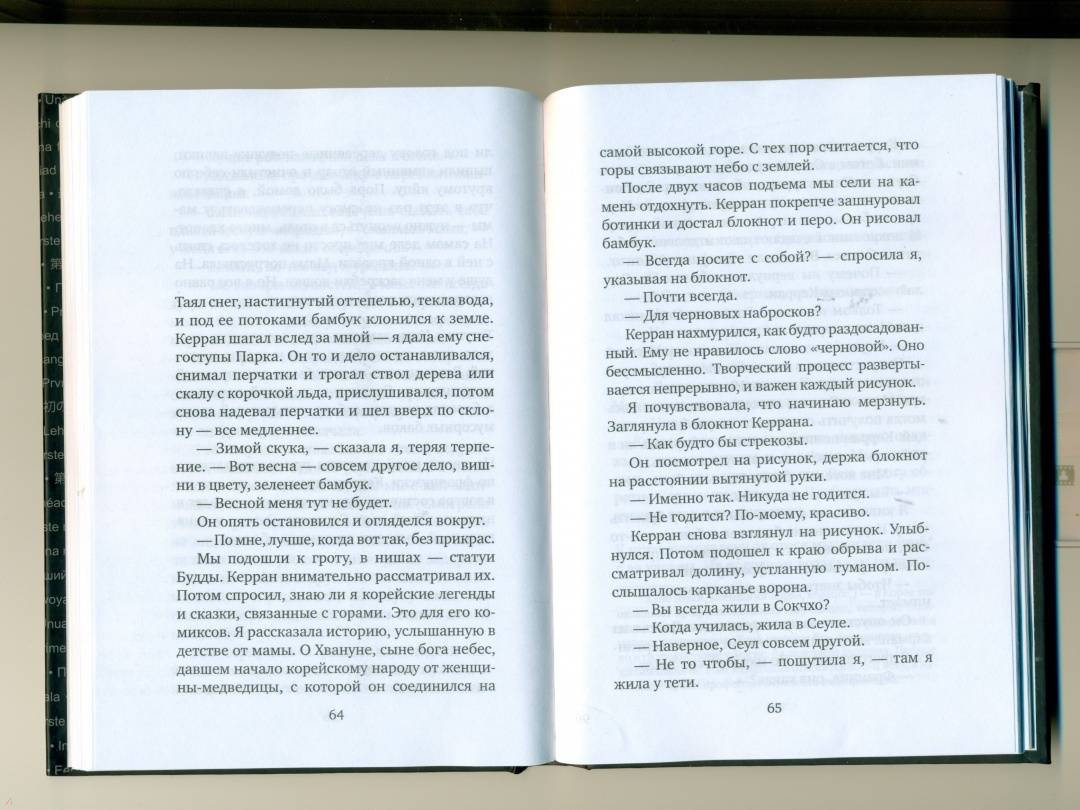 Таял снег, настигнутый оттепелью, текла вода, и под ее потоками бамбук клонился к земле. Керран шагал вслед за мной — я дала ему снегоступы Парка. Он то и дело останавливался, снимал перчатки и трогал ствол дерева или скалу с корочкой льда, прислушивался, потом снова надевал перчатки и шел вверх по склону — все медленнее.

— Зимой скука, — сказала я, теряя терпение. — Вот весна — совсем другое дело, вишни в цвету, зеленеет бамбук.

— Весной меня тут не будет.

Он опять остановился и огляделся вокруг.

— По мне, лучше, когда вот так, без прикрас.

Мы подошли к гроту, в нишах — статуи Будды. Керран внимательно рассматривал их. Потом спросил, знаю ли я корейские легенды и сказки, связанные с горами. Это для его комиксов. Я рассказала историю, услышанную в детстве от мамы. О Хвануне, сыне бога небес, давшем начало корейскому народу от женщины-медведицы, с которой он соединился на

64

самой высокой горе. С тех пор считается, что горы связывают небо с землей.

После двух часов подъема мы сели на камень отдохнуть. Керран покрепче зашнуровал ботинки и достал блокнот и перо. Он рисовал бамбук.

— Всегда носите с собой? — спросила я, указывая на блокнот.

— Почти всегда.

— Для черновых набросков?

Керран нахмурился, как будто раздосадованный. Ему не нравилось слово «черновой». Оно бессмысленно. Творческий процесс развертывается непрерывно, и важен каждый рисунок.

Я почувствовала, что начинаю мерзнуть. Заглянула в блокнот Керрана.

— Как будто бы стрекозы.

Он посмотрел на рисунок, держа блокнот на расстоянии вытянутой руки.

— Именно так. Никуда не годится.

— Не годится? По-моему, красиво.

Керран снова взглянул на рисунок. Улыбнулся. Потом подошел к краю обрыва и рассматривал долину, устланную туманом. Послышалось карканье ворона.

— Вы всегда жили в Сокчхо?

— Когда училась, жила в Сеуле.

— Наверное, Сеул совсем другой.

— Не то чтобы, — пошутила я, — там я жила у тети.

65